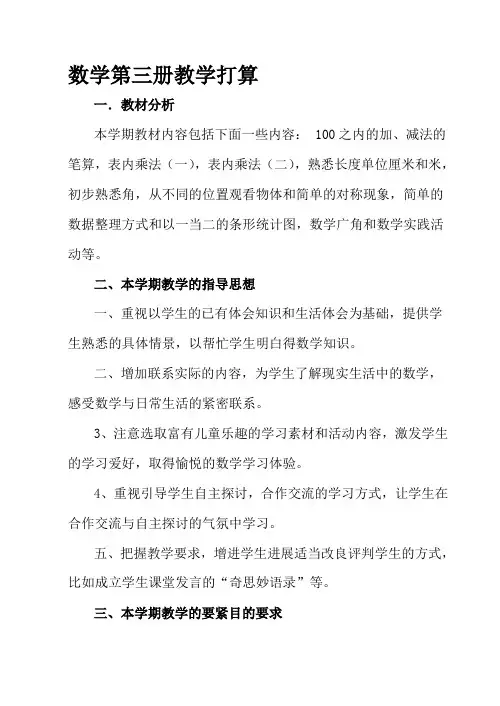 数学第三册教学打算

一. 教材分析

本学期教材内容包括下面一些内容： 100之内的加、减法的笔算，表内乘法（一），表内乘法（二），熟悉长度单位厘米和米，初步熟悉角，从不同的位置观看物体和简单的对称现象，简单的数据整理方式和以一当二的条形统计图，数学广角和数学实践活动等。

二、本学期教学的指导思想

一、重视以学生的已有体会知识和生活体会为基础，提供学生熟悉的具体情景，以帮忙学生明白得数学知识。

二、增加联系实际的内容，为学生了解现实生活中的数学，感受数学与日常生活的紧密联系。

3、注意选取富有儿童乐趣的学习素材和活动内容，激发学生的学习爱好，取得愉悦的数学学习体验。

4、重视引导学生自主探讨，合作交流的学习方式，让学生在合作交流与自主探讨的气氛中学习。

五、把握教学要求，增进学生进展适当改良评判学生的方式，比如成立学生课堂发言的“奇思妙语录”等。

三、本学期教学的要紧目的要求